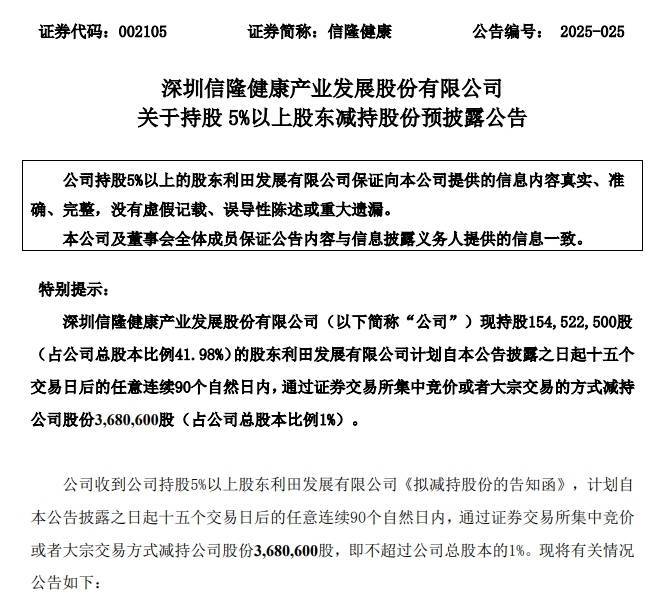 证券代码：002105　　证券简称：信隆健康　　公告编号： 2025-025

深圳信隆健康产业发展股份有限公司
关于持股 5%以上股东减持股份预披露公告

公司持股5%以上的股东利田发展有限公司保证向本公司提供的信息内容真实、准确、完整，没有虚假记载、误导性陈述或重大遗漏。

本公司及董事会全体成员保证公告内容与信息披露义务人提供的信息一致。

特别提示：

深圳信隆健康产业发展股份有限公司（以下简称“公司”）现持股154,522,500股（占公司总股本比例41.98%）的股东利田发展有限公司计划自本公告披露之日起十五个交易日后的任意连续90个自然日内，通过证券交易所集中竞价或者大宗交易的方式减持公司股份3,680,600股（占公司总股本比例1%）。

公司收到公司持股5%以上股东利田发展有限公司《拟减持股份的告知函》，计划自本公告披露之日起十五个交易日后的任意连续90个自然日内，通过证券交易所集中竞价或者大宗交易方式减持公司股份3,680,600股，即不超过公司总股本的1%。现将有关情况公告如下：